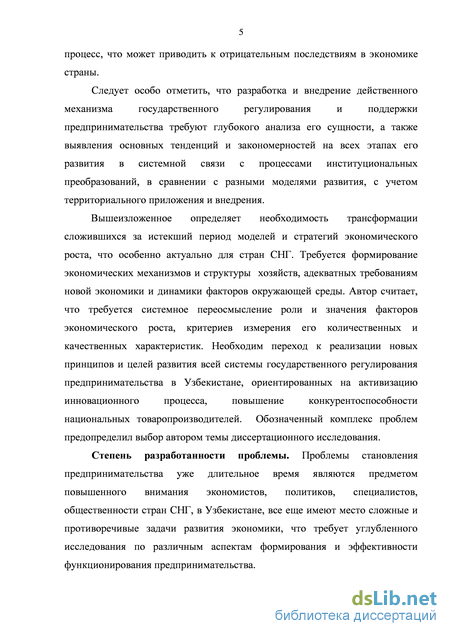 5

процесс, что может приводить к отрицательным последствиям в экономике страны.

Следует особо отметить, что разработка и внедрение действенного механизма государственного регулирования и поддержки предпринимательства требуют глубокого анализа его сущности, а также выявления основных тенденций и закономерностей на всех этапах его развития в системной связи с процессами институциональных преобразований, в сравнении с разными моделями развития, с учетом территориального приложения и внедрения.

Вышеизложенное определяет необходимость трансформации сложившихся за истекший период моделей и стратегий экономического роста, что особенно актуально для стран СНГ. Требуется формирование экономических механизмов и структуры хозяйств, адекватных требованиям новой экономики и динамики факторов окружающей среды. Автор считает, что требуется системное переосмысление роли и значения факторов экономического роста, критериев измерения его количественных и качественных характеристик. Необходим переход к реализации новых принципов и целей развития всей системы государственного регулирования предпринимательства в Узбекистане, ориентированных на активизацию инновационного процесса, повышение конкурентоспособности национальных товаропроизводителей. Обозначенный комплекс проблем предопределил выбор автором темы диссертационного исследования.

Степень разработанности проблемы. Проблемы становления предпринимательства уже длительное время являются предметом повышенного внимания экономистов, политиков, специалистов, общественности стран СНГ, в Узбекистане, все еще имеют место сложные и противоречивые задачи развития экономики, что требует углубленного исследования по различным аспектам формирования и эффективности функционирования предпринимательства.

dsLib.net
библиотека диссертаций